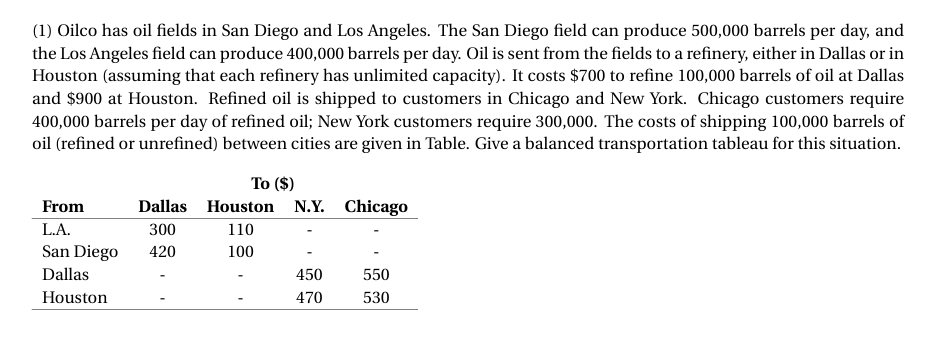 (1) Oilco has oil fields in San Diego and Los Angeles. The San Diego field can produce 500,000 barrels per day, and the Los Angeles field can produce 400,000 barrels per day. Oil is sent from the fields to a refinery, either in Dallas or in Houston (assuming that each refinery has unlimited capacity). It costs \$700 to refine 100,000 barrels of oil at Dallas and \$900 at Houston. Refined oil is shipped to customers in Chicago and New York. Chicago customers require 400,000 barrels per day of refined oil; New York customers require 300,000. The costs of shipping 100,000 barrels of oil (refined or unrefined) between cities are given in Table. Give a balanced transportation tableau for this situation.

To (\$)

| From | Dallas | Houston | N.Y. | Chicago |
|---|---|---|---|---|
| L.A. | 300 | 110 | - | - |
| San Diego | 420 | 100 | - | - |
| Dallas | - | - | 450 | 550 |
| Houston | - | - | 470 | 530 |